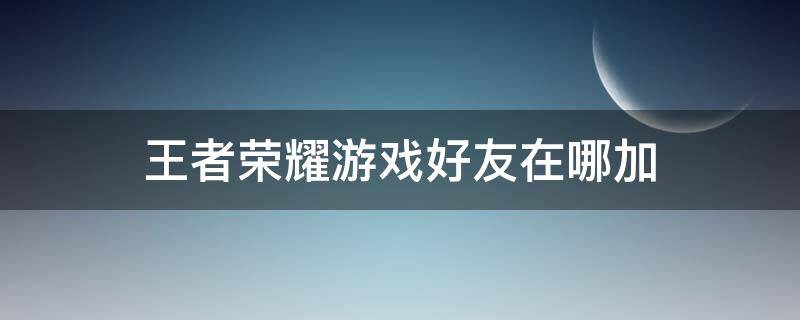 王者荣耀游戏好友在哪加